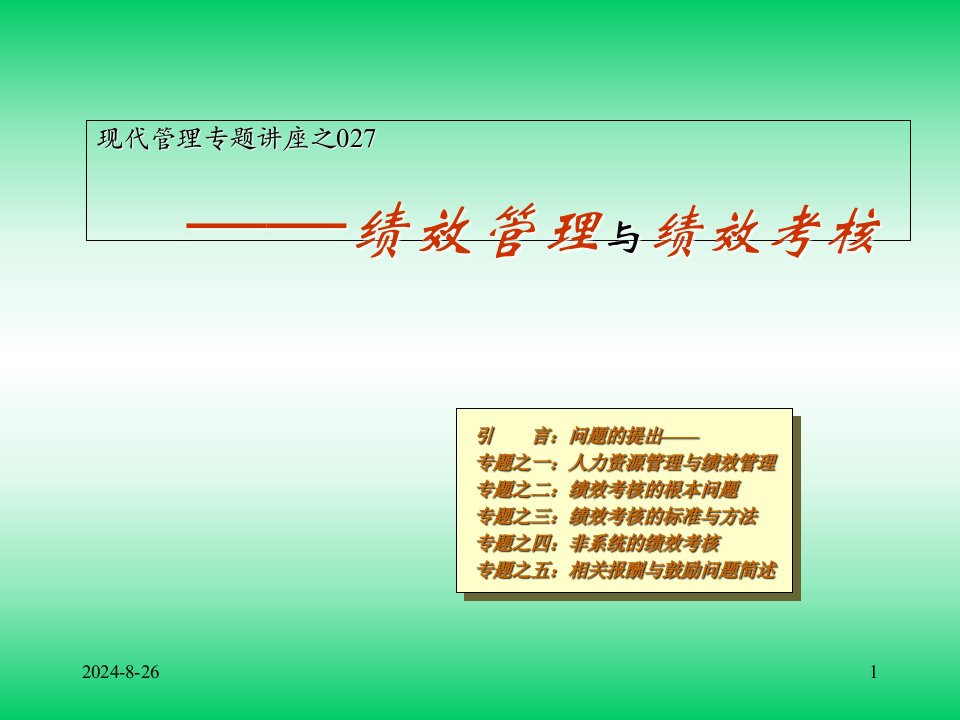 现代管理专题讲座之027

———绩效管理与绩效考核

引　　言：问题的提出——
专题之一：人力资源管理与绩效管理
专题之二：绩效考核的根本问题
专题之三：绩效考核的标准与方法
专题之四：非系统的绩效考核
专题之五：相关报酬与鼓励问题简述

2024-8-26

1